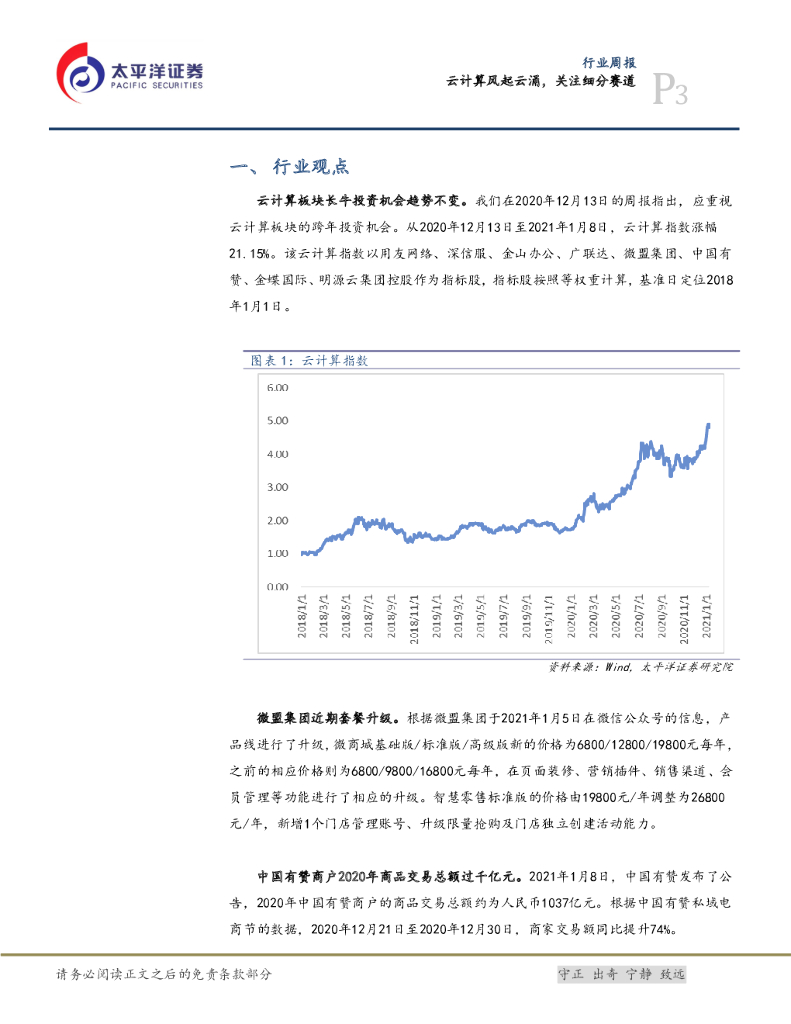 太平洋证券
PACIFIC SECURITIES

行业周报
云计算风起云涌，关注细分赛道
P3

一、 行业观点

云计算板块长牛投资机会趋势不变。我们在2020年12月13日的周报指出，应重视云计算板块的跨年投资机会。从2020年12月13日至2021年1月8日，云计算指数涨幅21.15%。该云计算指数以用友网络、深信服、金山办公、广联达、微盟集团、中国有赞、金蝶国际、明源云集团控股作为指标股，指标股按照等权重计算，基准日定位2018年1月1日。

图表 1：云计算指数

6.00
5.00
4.00
3.00
2.00
1.00
0.00

2018/1/1
2018/3/1
2018/5/1
2018/7/1
2018/9/1
2018/11/1
2019/1/1
2019/3/1
2019/5/1
2019/7/1
2019/9/1
2019/11/1
2020/1/1
2020/3/1
2020/5/1
2020/7/1
2020/9/1
2020/11/1
2021/1/1

资料来源：Wind，太平洋证券研究院

微盟集团近期套餐升级。根据微盟集团于2021年1月5日在微信公众号的信息，产品线进行了升级，微商城基础版/标准版/高级版新的价格为6800/12800/19800元每年，之前的相应价格则为6800/9800/16800元每年，在页面装修、营销插件、销售渠道、会员管理等功能进行了相应的升级。智慧零售标准版的价格由19800元/年调整为26800元/年，新增1个门店管理账号、升级限量抢购及门店独立创建活动能力。

中国有赞商户2020年商品交易总额过千亿元。2021年1月8日，中国有赞发布了公告，2020年中国有赞商户的商品交易总额约为人民币1037亿元。根据中国有赞私域电商节的数据，2020年12月21日至2020年12月30日，商家交易额同比提升74%。

请务必阅读正文之后的免责条款部分

守正 出奇 宁静 致远